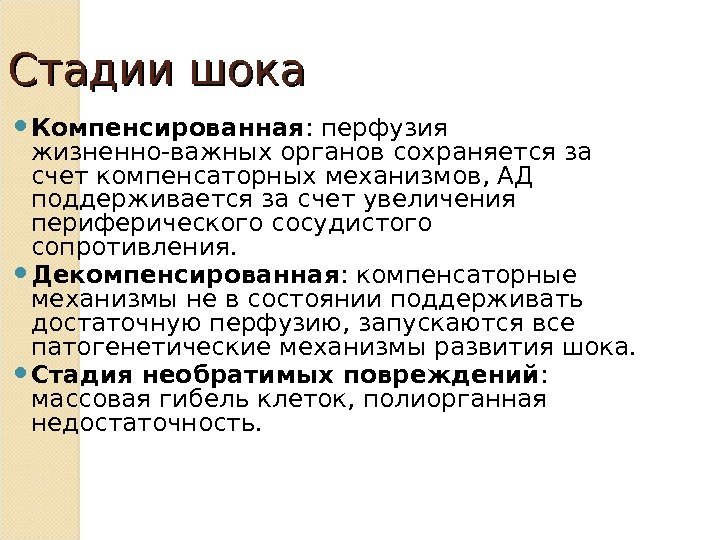 Стадии шока

Компенсированная: перфузия жизненно-важных органов сохраняется за счет компенсаторных механизмов, АД поддерживается за счет увеличения периферического сосудистого сопротивления.

Декомпенсированная: компенсаторные механизмы не в состоянии поддерживать достаточную перфузию, запускаются все патогенетические механизмы развития шока.

Стадия необратимых повреждений: массовая гибель клеток, полиорганная недостаточность.